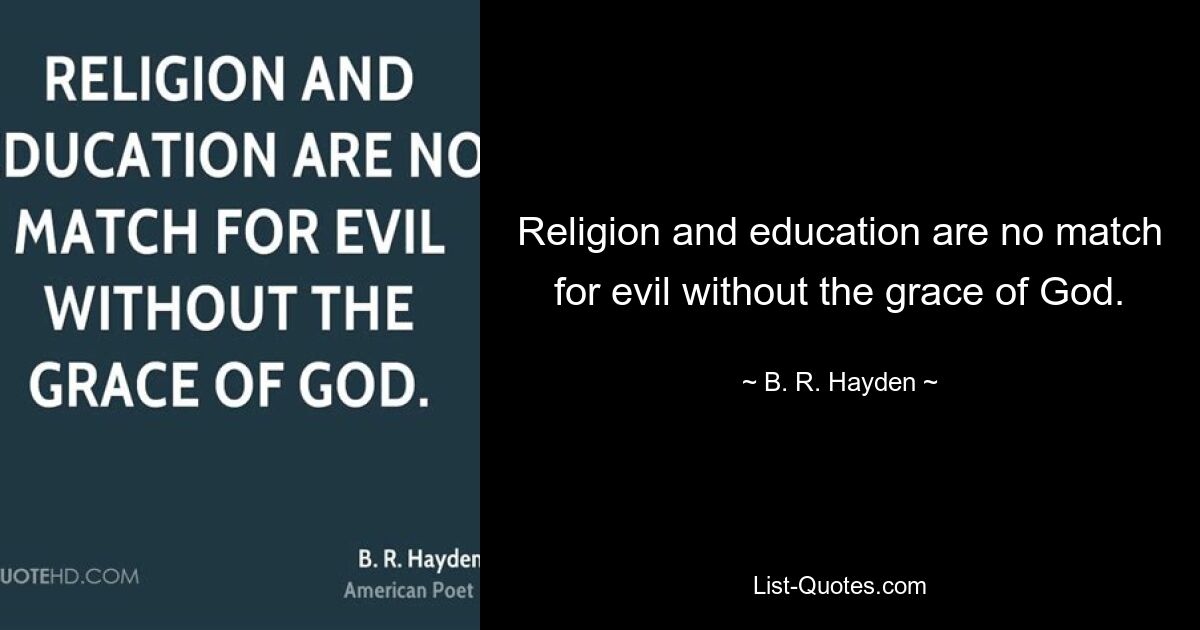 RELIGION AND
DUCATION ARE NO
MATCH FOR EVIL
WITHOUT THE
GRACE OF GOD.

UOTEHD.COM

B. R. Hayden
American Poet

Religion and education are no match for evil without the grace of God.

~ B. R. Hayden ~

List-Quotes.com